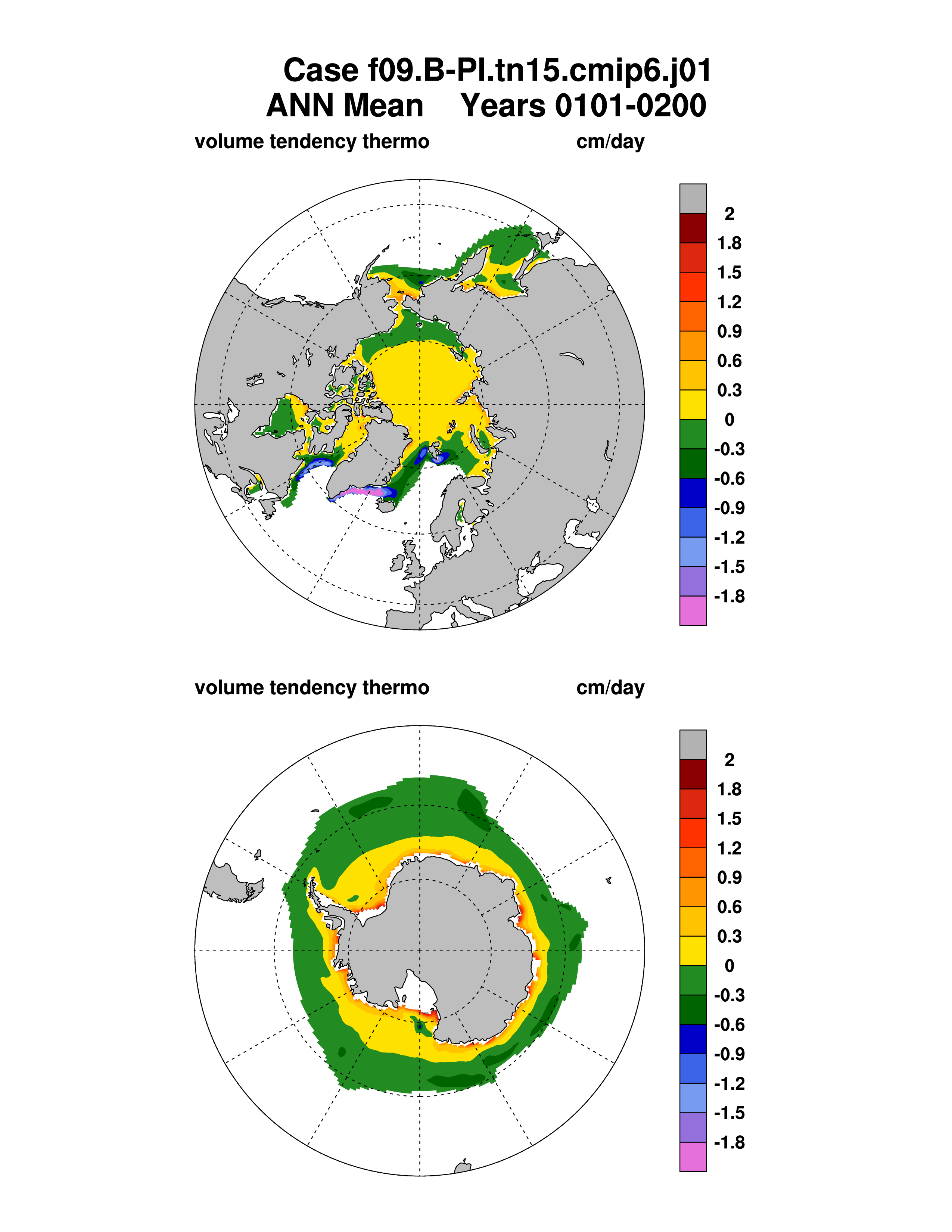 Case f09.B-PI.tn15.cmip6.j01
ANN Mean Years 0101-0200

volume tendency thermo cm/day

2
1.8
1.5
1.2
0.9
0.6
0.3
0
-0.3
-0.6
-0.9
-1.2
-1.5
-1.8

volume tendency thermo cm/day

2
1.8
1.5
1.2
0.9
0.6
0.3
0
-0.3
-0.6
-0.9
-1.2
-1.5
-1.8